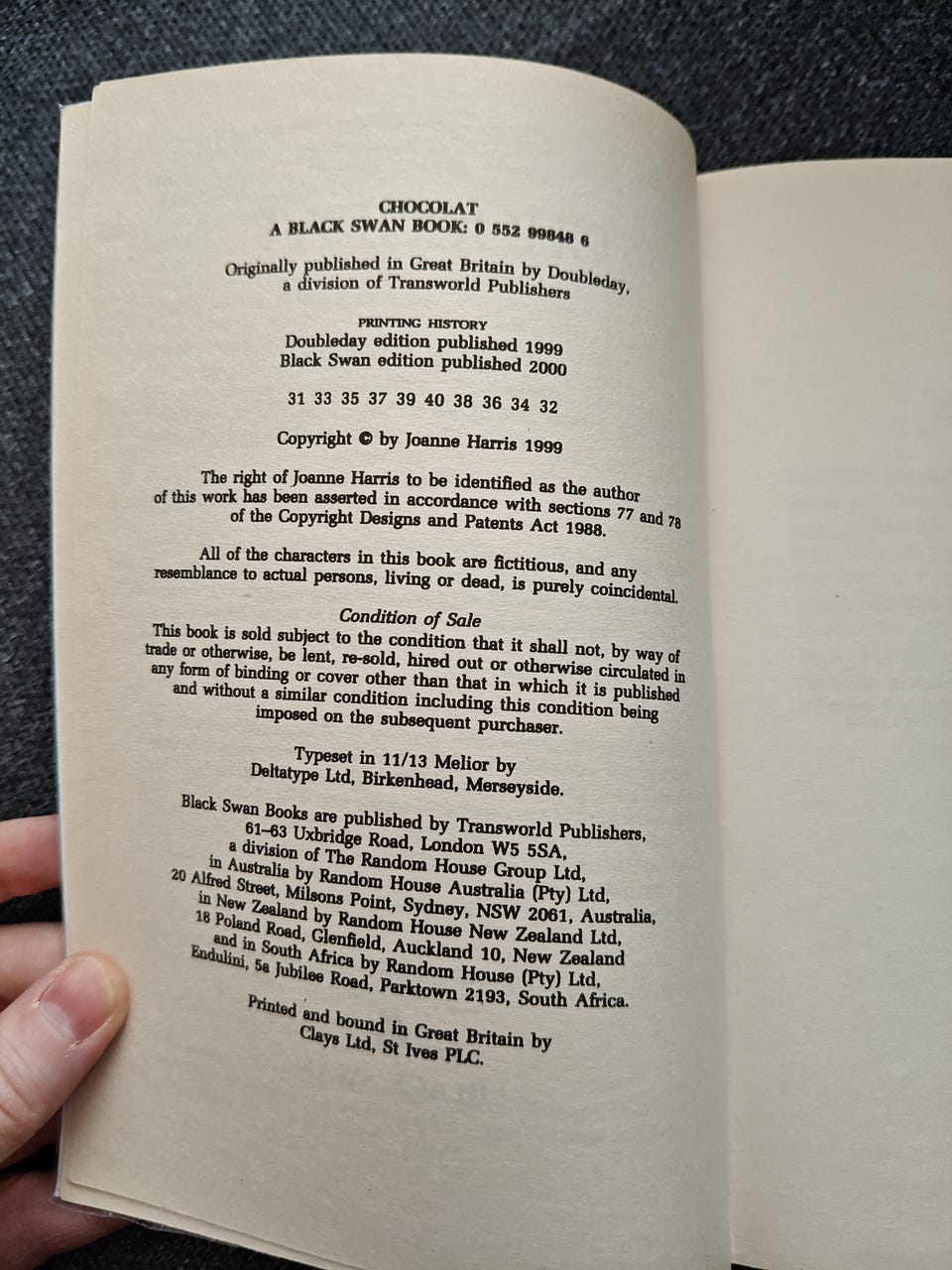 CHOCOLAT
A BLACK SWAN BOOK: 0 552 99848 6

Originally published in Great Britain by Doubleday, a division of Transworld Publishers

PRINTING HISTORY
Doubleday edition published 1999
Black Swan edition published 2000

31 33 35 37 39 40 38 36 34 32

Copyright © by Joanne Harris 1999

The right of Joanne Harris to be identified as the author of this work has been asserted in accordance with sections 77 and 78 of the Copyright Designs and Patents Act 1988.

All of the characters in this book are fictitious, and any resemblance to actual persons, living or dead, is purely coincidental.

Condition of Sale
This book is sold subject to the condition that it shall not, by way of trade or otherwise, be lent, re-sold, hired out or otherwise circulated in any form of binding or cover other than that in which it is published and without a similar condition including this condition being imposed on the subsequent purchaser.

Typeset in 11/13 Melior by
Deltatype Ltd, Birkenhead, Merseyside.

Black Swan Books are published by Transworld Publishers, 61–63 Uxbridge Road, London W5 5SA, a division of The Random House Group Ltd, in Australia by Random House Australia (Pty) Ltd, 20 Alfred Street, Milsons Point, Sydney, NSW 2061, Australia, in New Zealand by Random House New Zealand Ltd, 18 Poland Road, Glenfield, Auckland 10, New Zealand and in South Africa by Random House (Pty) Ltd, Endulini, 5a Jubilee Road, Parktown 2193, South Africa.

Printed and bound in Great Britain by
Clays Ltd, St Ives PLC.